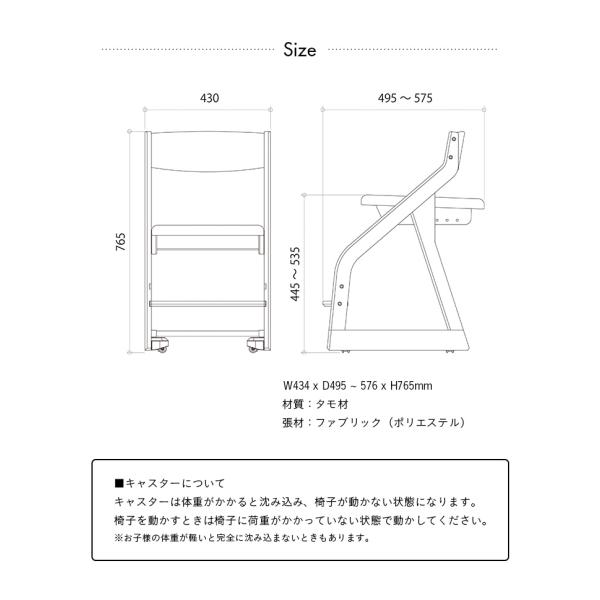 Size

430

495 ～ 575

765

445 ～ 535

W434 x D495 ~ 576 x H765mm
材質：タモ材
張材：ファブリック（ポリエステル）

■キャスターについて
キャスターは体重がかかると沈み込み、椅子が動かない状態になります。
椅子を動かすときは椅子に荷重がかかっていない状態で動かしてください。
※お子様の体重が軽いと完全に沈み込まないときもあります。